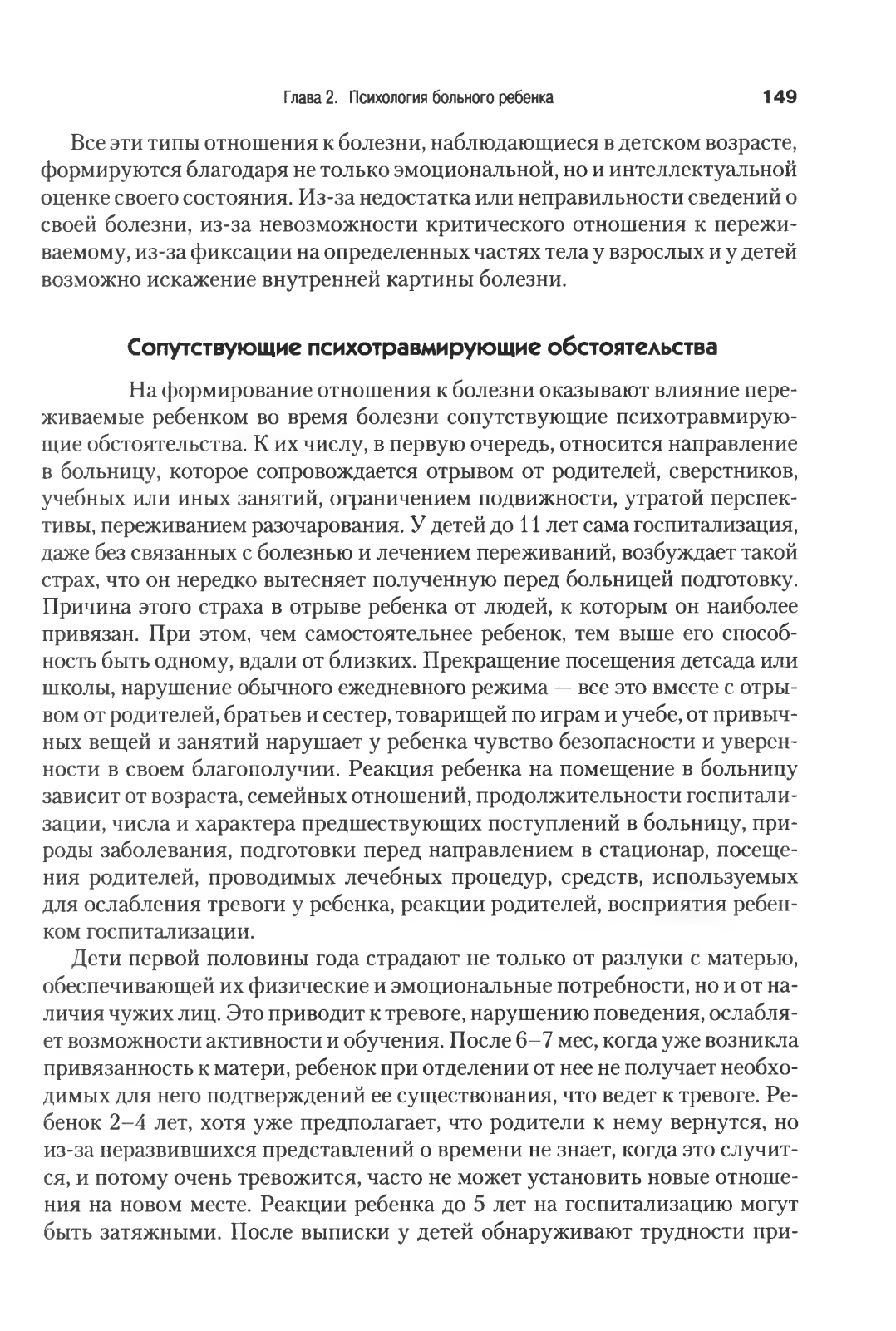 Глава 2. Психология больного ребенка 149

Все эти типы отношения к болезни, наблюдающиеся в детском возрасте, формируются благодаря не только эмоциональной, но и интеллектуальной оценке своего состояния. Из-за недостатка или неправильности сведений о своей болезни, из-за невозможности критического отношения к переживаемому, из-за фиксации на определенных частях тела у взрослых и у детей возможно искажение внутренней картины болезни.

Сопутствующие психотравмирующие обстоятельства

На формирование отношения к болезни оказывают влияние переживаемые ребенком во время болезни сопутствующие психотравмирующие обстоятельства. К их числу, в первую очередь, относится направление в больницу, которое сопровождается отрывом от родителей, сверстников, учебных или иных занятий, ограничением подвижности, утратой перспективы, переживанием разочарования. У детей до 11 лет сама госпитализация, даже без связанных с болезнью и лечением переживаний, возбуждает такой страх, что он нередко вытесняет полученную перед больницей подготовку. Причина этого страха в отрыве ребенка от людей, к которым он наиболее привязан. При этом, чем самостоятельнее ребенок, тем выше его способность быть одному, вдали от близких. Прекращение посещения детсада или школы, нарушение обычного ежедневного режима — все это вместе с отрывом от родителей, братьев и сестер, товарищей по играм и учебе, от привычных вещей и занятий нарушает у ребенка чувство безопасности и уверенности в своем благополучии. Реакция ребенка на помещение в больницу зависит от возраста, семейных отношений, продолжительности госпитализации, числа и характера предшествующих поступлений в больницу, природы заболевания, подготовки перед направлением в стационар, посещения родителей, проводимых лечебных процедур, средств, используемых для ослабления тревоги у ребенка, реакции родителей, восприятия ребенком госпитализации.

Дети первой половины года страдают не только от разлуки с матерью, обеспечивающей их физические и эмоциональные потребности, но и от наличия чужих лиц. Это приводит к тревоге, нарушению поведения, ослабляет возможности активности и обучения. После 6–7 мес, когда уже возникла привязанность к матери, ребенок при отделении от нее не получает необходимых для него подтверждений ее существования, что ведет к тревоге. Ребенок 2–4 лет, хотя уже предполагает, что родители к нему вернутся, но из-за неразвившихся представлений о времени не знает, когда это случится, и потому очень тревожится, часто не может установить новые отношения на новом месте. Реакции ребенка до 5 лет на госпитализацию могут быть затяжными. После выписки у детей обнаруживают трудности при-